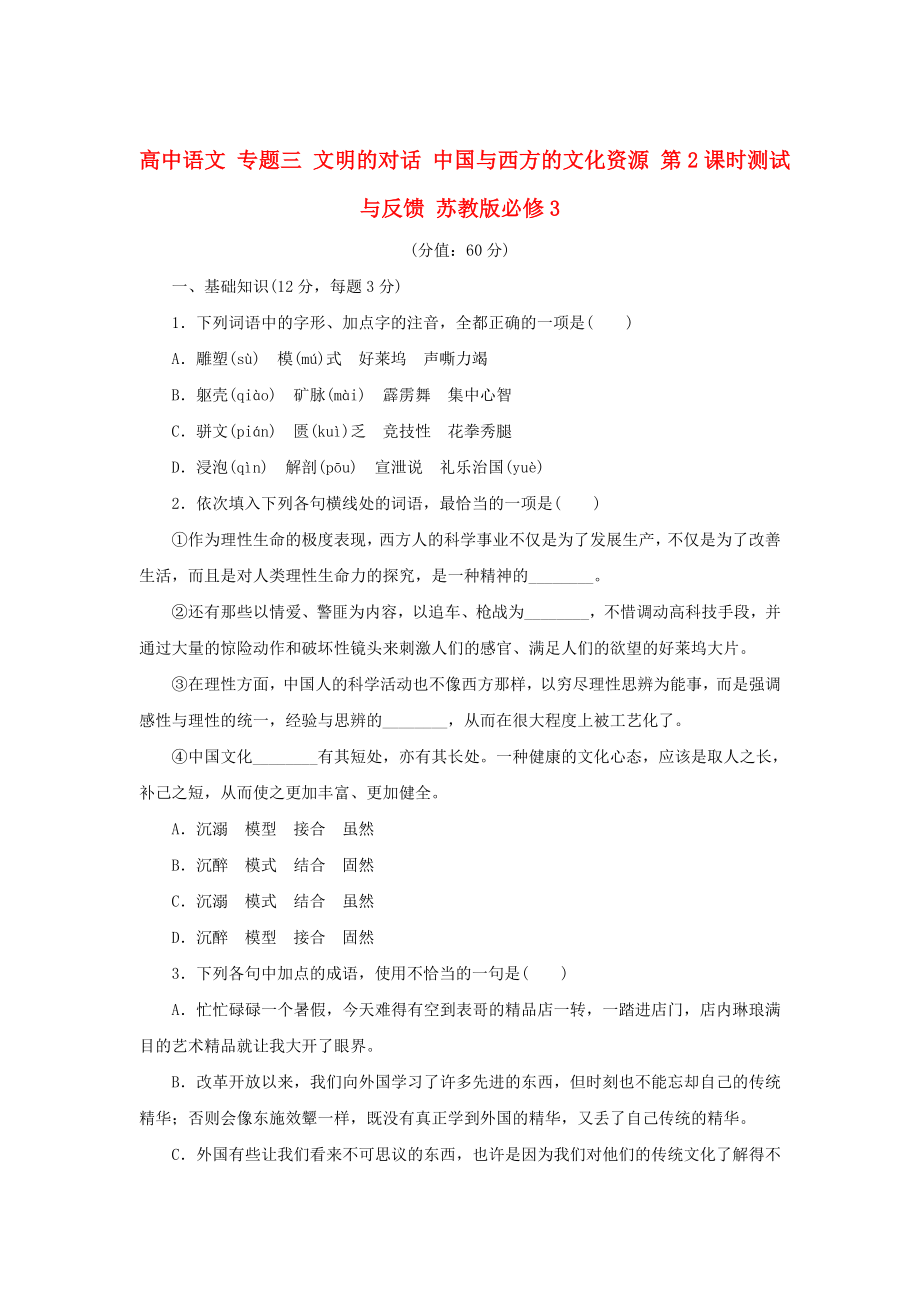 高中语文 专题三 文明的对话 中国与西方的文化资源 第2课时测试与反馈 苏教版必修3

(分值：60分)

一、基础知识(12分，每题3分)

1．下列词语中的字形、加点字的注音，全都正确的一项是(　　)

A．雕塑(sù)　模(mú)式　好莱坞　声嘶力竭

B．躯壳(qiào)　矿脉(mài)　霹雳舞　集中心智

C．骈文(pián)　匮(kuì)乏　竞技性　花拳秀腿

D．浸泡(qìn)　解剖(pōu)　宣泄说　礼乐治国(yuè)

2．依次填入下列各句横线处的词语，最恰当的一项是(　　)

①作为理性生命的极度表现，西方人的科学事业不仅是为了发展生产，不仅是为了改善生活，而且是对人类理性生命力的探究，是一种精神的________。

②还有那些以情爱、警匪为内容，以追车、枪战为________，不惜调动高科技手段，并通过大量的惊险动作和破坏性镜头来刺激人们的感官、满足人们的欲望的好莱坞大片。

③在理性方面，中国人的科学活动也不像西方那样，以穷尽理性思辨为能事，而是强调感性与理性的统一，经验与思辨的________，从而在很大程度上被工艺化了。

④中国文化________有其短处，亦有其长处。一种健康的文化心态，应该是取人之长，补己之短，从而使之更加丰富、更加健全。

A．沉溺　模型　接合　虽然

B．沉醉　模式　结合　固然

C．沉溺　模式　结合　虽然

D．沉醉　模型　接合　固然

3．下列各句中加点的成语，使用不恰当的一句是(　　)

A．忙忙碌碌一个暑假，今天难得有空到表哥的精品店一转，一踏进店门，店内琳琅满目的艺术精品就让我大开了眼界。

B．改革开放以来，我们向外国学习了许多先进的东西，但时刻也不能忘却自己的传统精华；否则会像东施效颦一样，既没有真正学到外国的精华，又丢了自己传统的精华。

C．外国有些让我们看来不可思议的东西，也许是因为我们对他们的传统文化了解得不